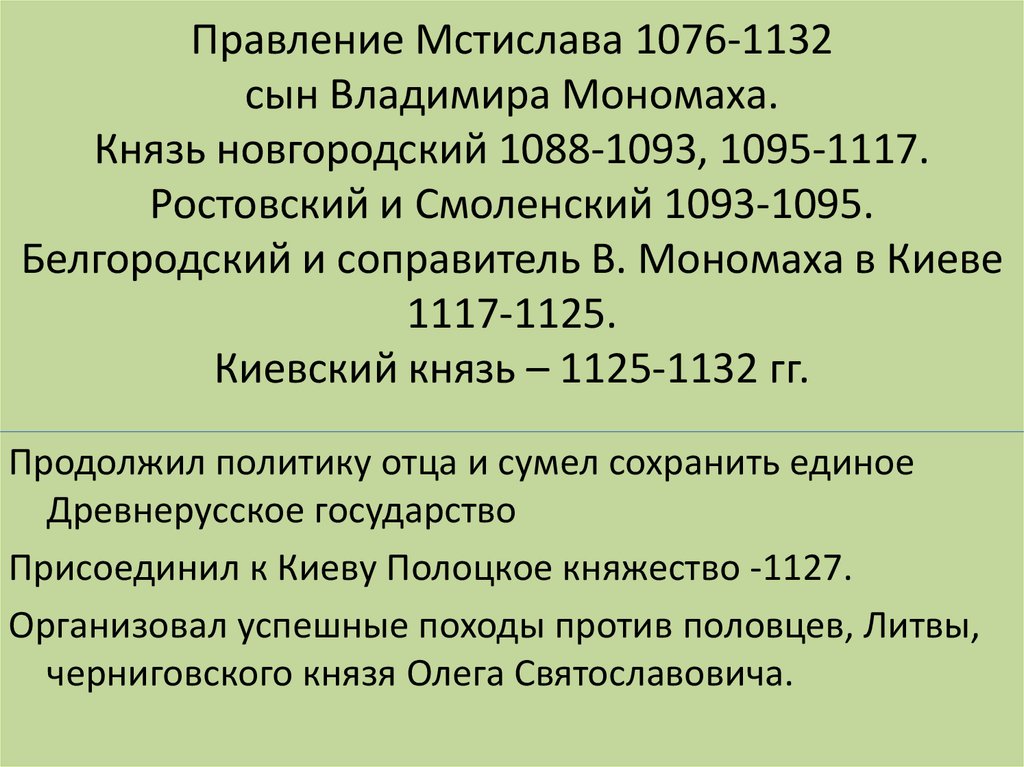 Правление Мстислава 1076-1132
сын Владимира Мономаха.
Князь новгородский 1088-1093, 1095-1117.
Ростовский и Смоленский 1093-1095.
Белгородский и соправитель В. Мономаха в Киеве 1117-1125.
Киевский князь – 1125-1132 гг.

Продолжил политику отца и сумел сохранить единое Древнерусское государство

Присоединил к Киеву Полоцкое княжество -1127.

Организовал успешные походы против половцев, Литвы, черниговского князя Олега Святославовича.